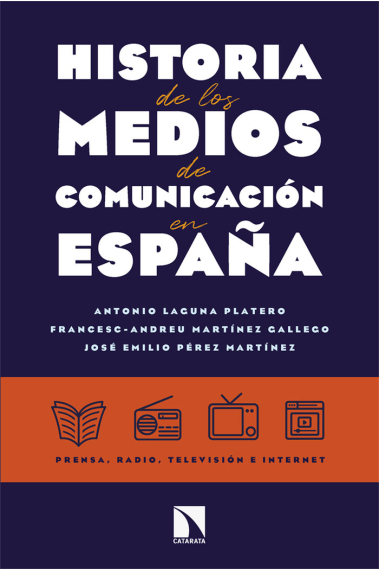 HISTORIA
de los
MEDIOS
de
COMUNICACIÓN
en
ESPAÑA

ANTONIO LAGUNA PLATERO
FRANCESC-ANDREU MARTÍNEZ GALLEGO
JOSÉ EMILIO PÉREZ MARTÍNEZ

PRENSA, RADIO, TELEVISIÓN E INTERNET

CATARATA